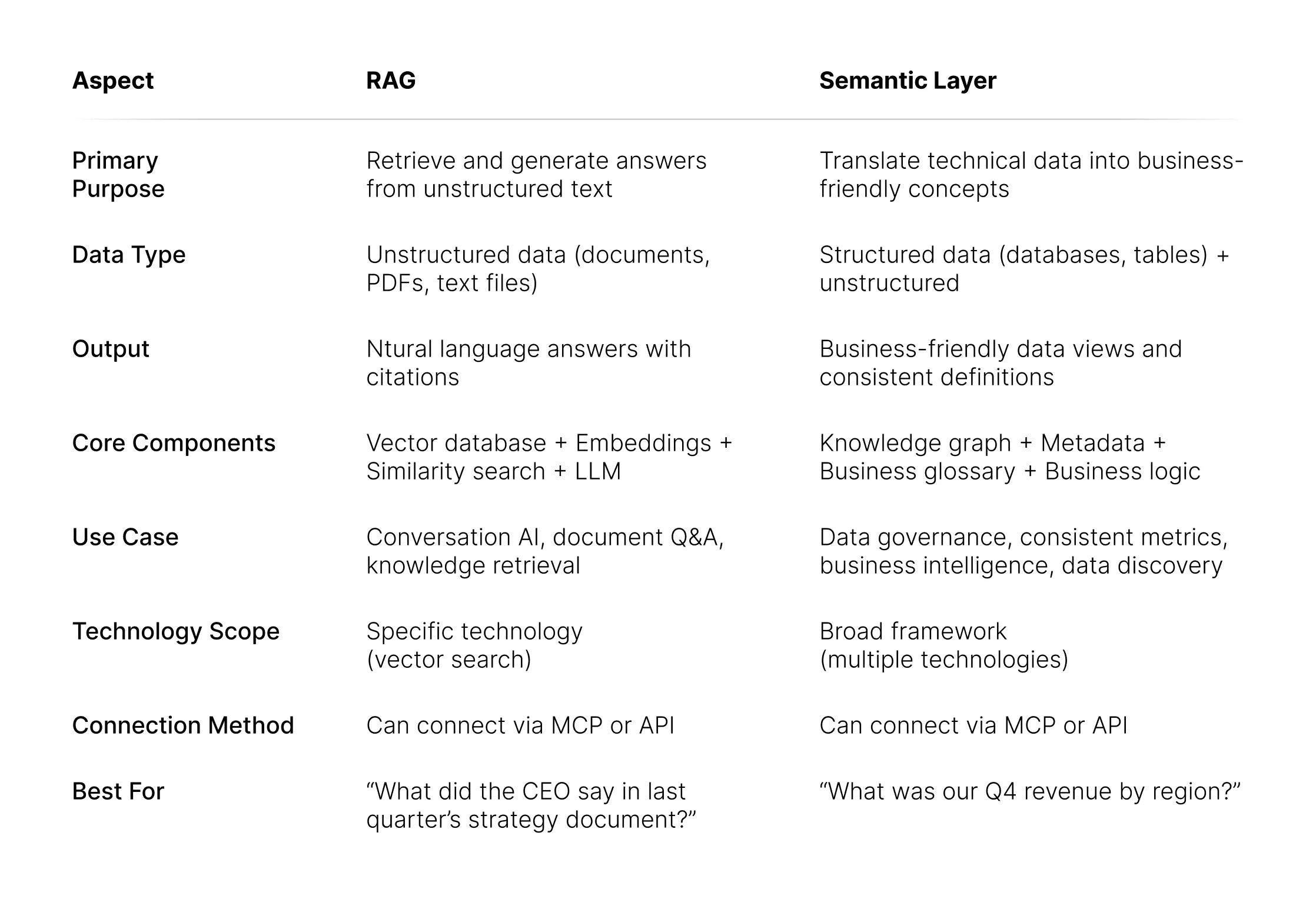 | Aspect | RAG | Semantic Layer |
|---|---|---|
| Primary Purpose | Retrieve and generate answers from unstructured text | Translate technical data into business-friendly concepts |
| Data Type | Unstructured data (documents, PDFs, text files) | Structured data (databases, tables) + unstructured |
| Output | Ntural language answers with citations | Business-friendly data views and consistent definitions |
| Core Components | Vector database + Embeddings + Similarity search + LLM | Knowledge graph + Metadata + Business glossary + Business logic |
| Use Case | Conversation AI, document Q&A, knowledge retrieval | Data governance, consistent metrics, business intelligence, data discovery |
| Technology Scope | Specific technology (vector search) | Broad framework (multiple technologies) |
| Connection Method | Can connect via MCP or API | Can connect via MCP or API |
| Best For | "What did the CEO say in last quarter's strategy document?" | "What was our Q4 revenue by region?" |